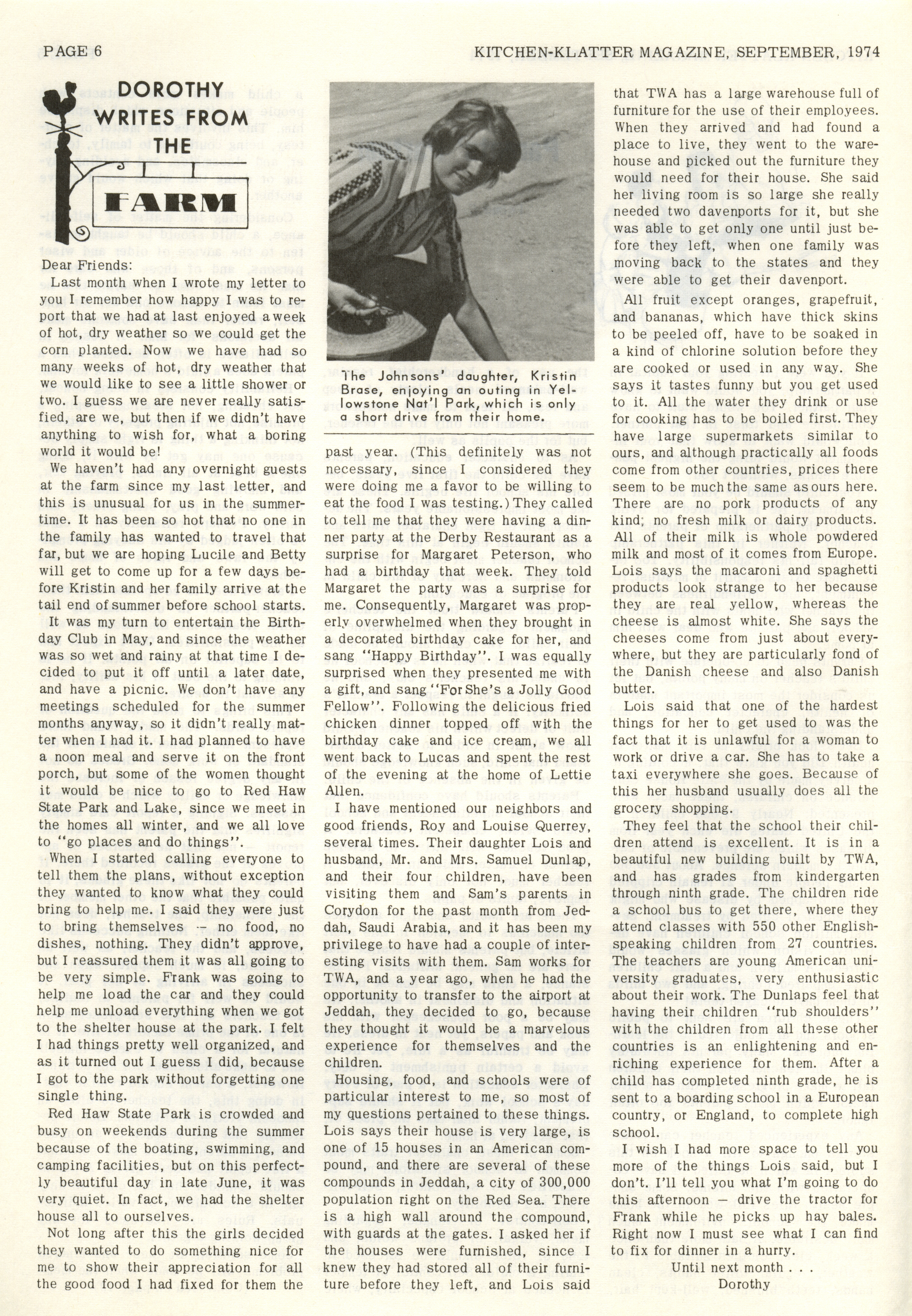 PAGE 6

KITCHEN-KLATTER MAGAZINE, SEPTEMBER, 1974

DOROTHY WRITES FROM THE FARM

Dear Friends:

Last month when I wrote my letter to you I remember how happy I was to report that we had at last enjoyed a week of hot, dry weather so we could get the corn planted. Now we have had so many weeks of hot, dry weather that we would like to see a little shower or two. I guess we are never really satisfied, are we, but then if we didn't have anything to wish for, what a boring world it would be!

We haven't had any overnight guests at the farm since my last letter, and this is unusual for us in the summertime. It has been so hot that no one in the family has wanted to travel that far, but we are hoping Lucile and Betty will get to come up for a few days before Kristin and her family arrive at the tail end of summer before school starts.

It was my turn to entertain the Birthday Club in May, and since the weather was so wet and rainy at that time I decided to put it off until a later date, and have a picnic. We don't have any meetings scheduled for the summer months anyway, so it didn't really matter when I had it. I had planned to have a noon meal and serve it on the front porch, but some of the women thought it would be nice to go to Red Haw State Park and Lake, since we meet in the homes all winter, and we all love to "go places and do things".

When I started calling everyone to tell them the plans, without exception they wanted to know what they could bring to help me. I said they were just to bring themselves -- no food, no dishes, nothing. They didn't approve, but I reassured them it was all going to be very simple. Frank was going to help me load the car and they could help me unload everything when we got to the shelter house at the park. I felt I had things pretty well organized, and as it turned out I guess I did, because I got to the park without forgetting one single thing.

Red Haw State Park is crowded and busy on weekends during the summer because of the boating, swimming, and camping facilities, but on this perfectly beautiful day in late June, it was very quiet. In fact, we had the shelter house all to ourselves.

Not long after this the girls decided they wanted to do something nice for me to show their appreciation for all the good food I had fixed for them the

The Johnsons' daughter, Kristin Brase, enjoying an outing in Yellowstone Nat'l Park, which is only a short drive from their home.

past year. (This definitely was not necessary, since I considered they were doing me a favor to be willing to eat the food I was testing.) They called to tell me that they were having a dinner party at the Derby Restaurant as a surprise for Margaret Peterson, who had a birthday that week. They told Margaret the party was a surprise for me. Consequently, Margaret was properly overwhelmed when they brought in a decorated birthday cake for her, and sang "Happy Birthday". I was equally surprised when they presented me with a gift, and sang "For She's a Jolly Good Fellow". Following the delicious fried chicken dinner topped off with the birthday cake and ice cream, we all went back to Lucas and spent the rest of the evening at the home of Lettie Allen.

I have mentioned our neighbors and good friends, Roy and Louise Querrey, several times. Their daughter Lois and husband, Mr. and Mrs. Samuel Dunlap, and their four children, have been visiting them and Sam's parents in Corydon for the past month from Jeddah, Saudi Arabia, and it has been my privilege to have had a couple of interesting visits with them. Sam works for TWA, and a year ago, when he had the opportunity to transfer to the airport at Jeddah, they decided to go, because they thought it would be a marvelous experience for themselves and the children.

Housing, food, and schools were of particular interest to me, so most of my questions pertained to these things. Lois says their house is very large, is one of 15 houses in an American compound, and there are several of these compounds in Jeddah, a city of 300,000 population right on the Red Sea. There is a high wall around the compound, with guards at the gates. I asked her if the houses were furnished, since I knew they had stored all of their furniture before they left, and Lois said that TWA has a large warehouse full of furniture for the use of their employees. When they arrived and had found a place to live, they went to the warehouse and picked out the furniture they would need for their house. She said her living room is so large she really needed two davenports for it, but she was able to get only one until just before they left, when one family was moving back to the states and they were able to get their davenport.

All fruit except oranges, grapefruit, and bananas, which have thick skins to be peeled off, have to be soaked in a kind of chlorine solution before they are cooked or used in any way. She says it tastes funny but you get used to it. All the water they drink or use for cooking has to be boiled first. They have large supermarkets similar to ours, and although practically all foods come from other countries, prices there seem to be much the same as ours here. There are no pork products of any kind; no fresh milk or dairy products. All of their milk is whole powdered milk and most of it comes from Europe. Lois says the macaroni and spaghetti products look strange to her because they are real yellow, whereas the cheese is almost white. She says the cheeses come from just about everywhere, but they are particularly fond of the Danish cheese and also Danish butter.

Lois said that one of the hardest things for her to get used to was the fact that it is unlawful for a woman to work or drive a car. She has to take a taxi everywhere she goes. Because of this her husband usually does all the grocery shopping.

They feel that the school their children attend is excellent. It is in a beautiful new building built by TWA, and has grades from kindergarten through ninth grade. The children ride a school bus to get there, where they attend classes with 550 other English-speaking children from 27 countries. The teachers are young American university graduates, very enthusiastic about their work. The Dunlaps feel that having their children "rub shoulders" with the children from all these other countries is an enlightening and enriching experience for them. After a child has completed ninth grade, he is sent to a boarding school in a European country, or England, to complete high school.

I wish I had more space to tell you more of the things Lois said, but I don't. I'll tell you what I'm going to do this afternoon — drive the tractor for Frank while he picks up hay bales. Right now I must see what I can find to fix for dinner in a hurry.

Until next month . . .
Dorothy